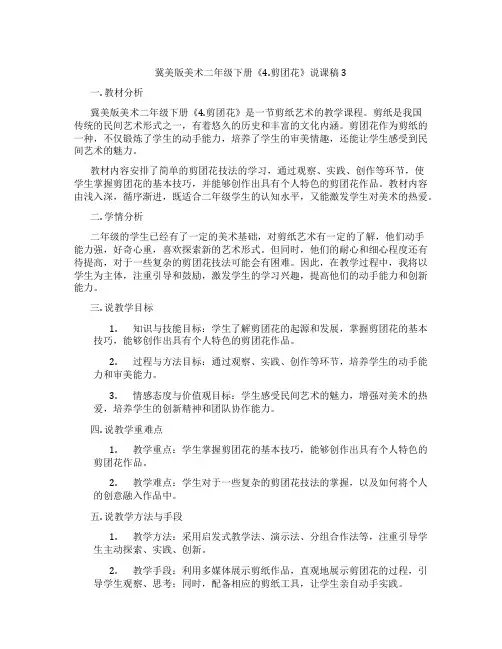 冀美版美术二年级下册《4.剪团花》说课稿 3

一. 教材分析

冀美版美术二年级下册《4.剪团花》是一节剪纸艺术的教学课程。剪纸是我国传统的民间艺术形式之一，有着悠久的历史和丰富的文化内涵。剪团花作为剪纸的一种，不仅锻炼了学生的动手能力，培养了学生的审美情趣，还能让学生感受到民间艺术的魅力。

教材内容安排了简单的剪团花技法的学习，通过观察、实践、创作等环节，使学生掌握剪团花的基本技巧，并能够创作出具有个人特色的剪团花作品。教材内容由浅入深，循序渐进，既适合二年级学生的认知水平，又能激发学生对美术的热爱。

二. 学情分析

二年级的学生已经有了一定的美术基础，对剪纸艺术有一定的了解，他们动手能力强，好奇心重，喜欢探索新的艺术形式。但同时，他们的耐心和细心程度还有待提高，对于一些复杂的剪团花技法可能会有困难。因此，在教学过程中，我将以学生为主体，注重引导和鼓励，激发学生的学习兴趣，提高他们的动手能力和创新能力。

三. 说教学目标

1. 知识与技能目标：学生了解剪团花的起源和发展，掌握剪团花的基本技巧，能够创作出具有个人特色的剪团花作品。

2. 过程与方法目标：通过观察、实践、创作等环节，培养学生的动手能力和审美能力。

3. 情感态度与价值观目标：学生感受民间艺术的魅力，增强对美术的热爱，培养学生的创新精神和团队协作能力。

四. 说教学重难点

1. 教学重点：学生掌握剪团花的基本技巧，能够创作出具有个人特色的剪团花作品。

2. 教学难点：学生对于一些复杂的剪团花技法的掌握，以及如何将个人的创意融入作品中。

五. 说教学方法与手段

1. 教学方法：采用启发式教学法、演示法、分组合作法等，注重引导学生主动探索、实践、创新。

2. 教学手段：利用多媒体展示剪纸作品，直观地展示剪团花的过程，引导学生观察、思考；同时，配备相应的剪纸工具，让学生亲自动手实践。